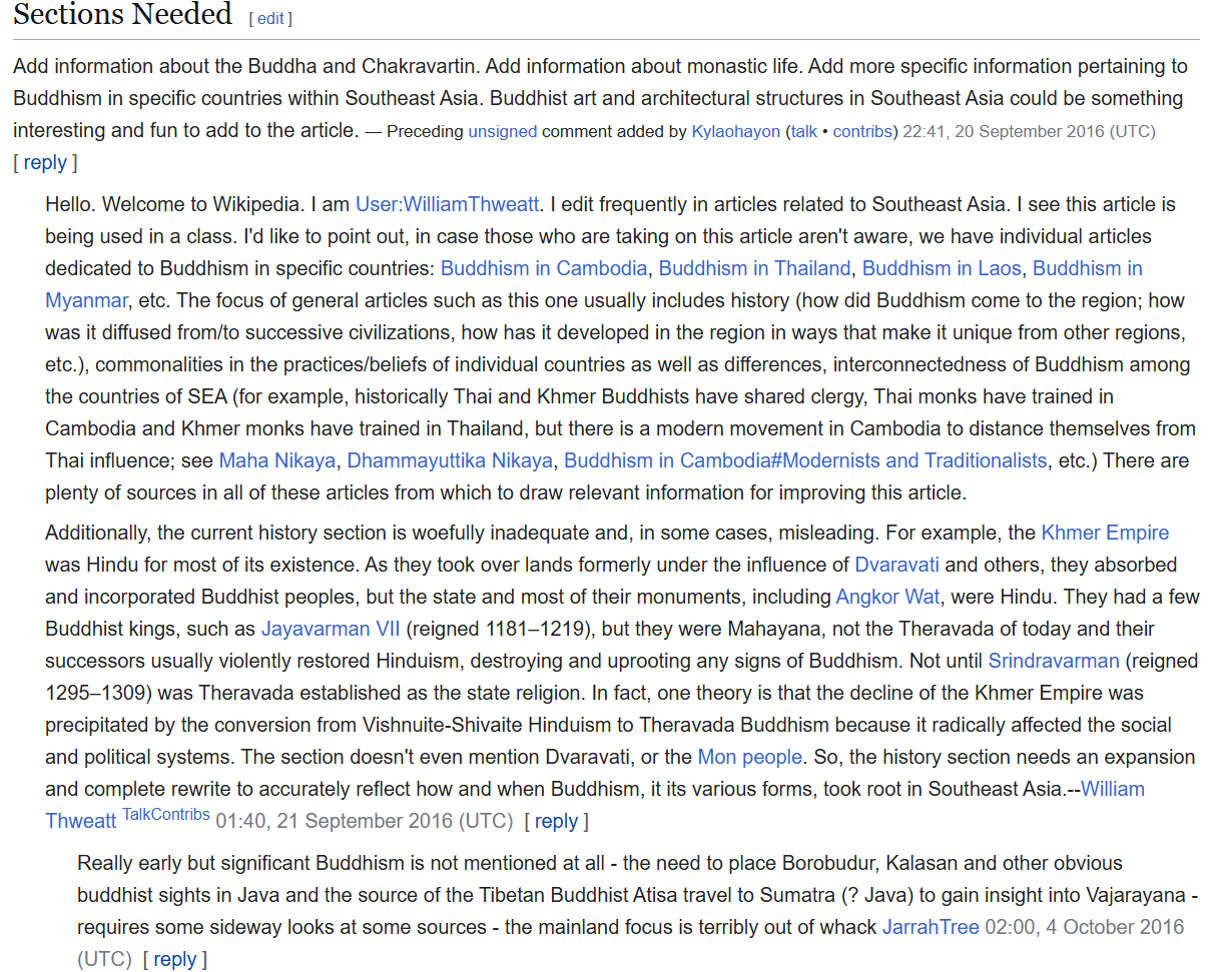 Sections Needed [ edit ]

Add information about the Buddha and Chakravartin. Add information about monastic life. Add more specific information pertaining to Buddhism in specific countries within Southeast Asia. Buddhist art and architectural structures in Southeast Asia could be something interesting and fun to add to the article. — Preceding unsigned comment added by Kylaohayon (talk • contribs) 22:41, 20 September 2016 (UTC) [ reply ]

Hello. Welcome to Wikipedia. I am User:WilliamThweatt. I edit frequently in articles related to Southeast Asia. I see this article is being used in a class. I'd like to point out, in case those who are taking on this article aren't aware, we have individual articles dedicated to Buddhism in specific countries: Buddhism in Cambodia, Buddhism in Thailand, Buddhism in Laos, Buddhism in Myanmar, etc. The focus of general articles such as this one usually includes history (how did Buddhism come to the region; how was it diffused from/to successive civilizations, how has it developed in the region in ways that make it unique from other regions, etc.), commonalities in the practices/beliefs of individual countries as well as differences, interconnectedness of Buddhism among the countries of SEA (for example, historically Thai and Khmer Buddhists have shared clergy, Thai monks have trained in Cambodia and Khmer monks have trained in Thailand, but there is a modern movement in Cambodia to distance themselves from Thai influence; see Maha Nikaya, Dhammayuttika Nikaya, Buddhism in Cambodia#Modernists and Traditionalists, etc.) There are plenty of sources in all of these articles from which to draw relevant information for improving this article.

Additionally, the current history section is woefully inadequate and, in some cases, misleading. For example, the Khmer Empire was Hindu for most of its existence. As they took over lands formerly under the influence of Dvaravati and others, they absorbed and incorporated Buddhist peoples, but the state and most of their monuments, including Angkor Wat, were Hindu. They had a few Buddhist kings, such as Jayavarman VII (reigned 1181–1219), but they were Mahayana, not the Theravada of today and their successors usually violently restored Hinduism, destroying and uprooting any signs of Buddhism. Not until Srindravarman (reigned 1295–1309) was Theravada established as the state religion. In fact, one theory is that the decline of the Khmer Empire was precipitated by the conversion from Vishnuite-Shivaite Hinduism to Theravada Buddhism because it radically affected the social and political systems. The section doesn't even mention Dvaravati, or the Mon people. So, the history section needs an expansion and complete rewrite to accurately reflect how and when Buddhism, it its various forms, took root in Southeast Asia.--William Thweatt TalkContribs 01:40, 21 September 2016 (UTC) [ reply ]

Really early but significant Buddhism is not mentioned at all - the need to place Borobudur, Kalasan and other obvious buddhist sights in Java and the source of the Tibetan Buddhist Atisa travel to Sumatra (? Java) to gain insight into Vajarayana - requires some sideway looks at some sources - the mainland focus is terribly out of whack JarrahTree 02:00, 4 October 2016 (UTC) [ reply ]